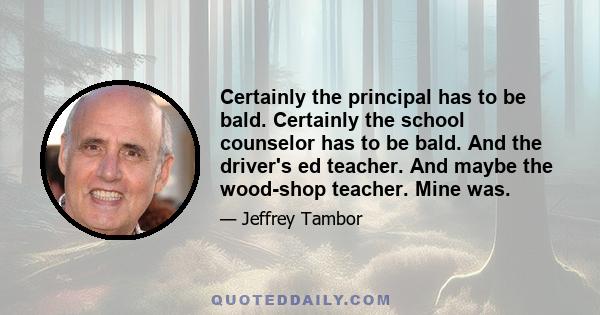 Certainly the principal has to be bald. Certainly the school counselor has to be bald. And the driver's ed teacher. And maybe the wood-shop teacher. Mine was.

— Jeffrey Tambor

QUOTEDDAILY.COM